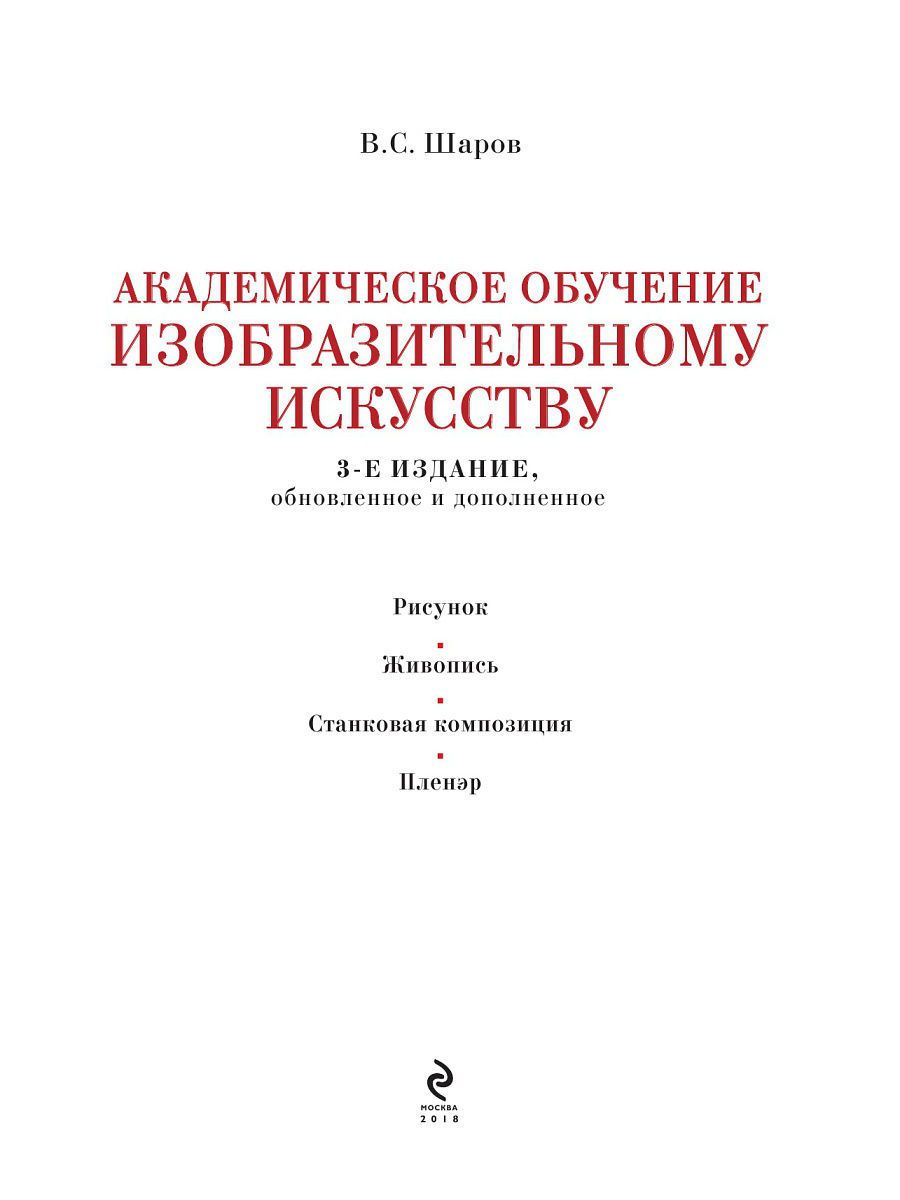 В.С. Шаров

АКАДЕМИЧЕСКОЕ ОБУЧЕНИЕ ИЗОБРАЗИТЕЛЬНОМУ ИСКУССТВУ

3-Е ИЗДАНИЕ, обновленное и дополненное

Рисунок

Живопись

Станковая композиция

Пленэр

МОСКВА
2018